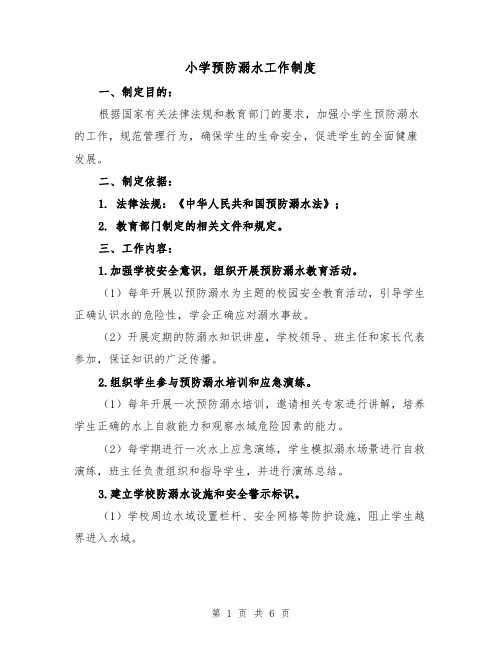 小学预防溺水工作制度

一、制定目的：

根据国家有关法律法规和教育部门的要求，加强小学生预防溺水的工作，规范管理行为，确保学生的生命安全，促进学生的全面健康发展。

二、制定依据：

1. 法律法规：《中华人民共和国预防溺水法》；

2. 教育部门制定的相关文件和规定。

三、工作内容：

1.加强学校安全意识，组织开展预防溺水教育活动。

（1）每年开展以预防溺水为主题的校园安全教育活动，引导学生正确认识水的危险性，学会正确应对溺水事故。

（2）开展定期的防溺水知识讲座，学校领导、班主任和家长代表参加，保证知识的广泛传播。

2.组织学生参与预防溺水培训和应急演练。

（1）每年开展一次预防溺水培训，邀请相关专家进行讲解，培养学生正确的水上自救能力和观察水域危险因素的能力。

（2）每学期进行一次水上应急演练，学生模拟溺水场景进行自救演练，班主任负责组织和指导学生，并进行演练总结。

3.建立学校防溺水设施和安全警示标识。

（1）学校周边水域设置栏杆、安全网格等防护设施，阻止学生越界进入水域。

第 1 页 共 6 页